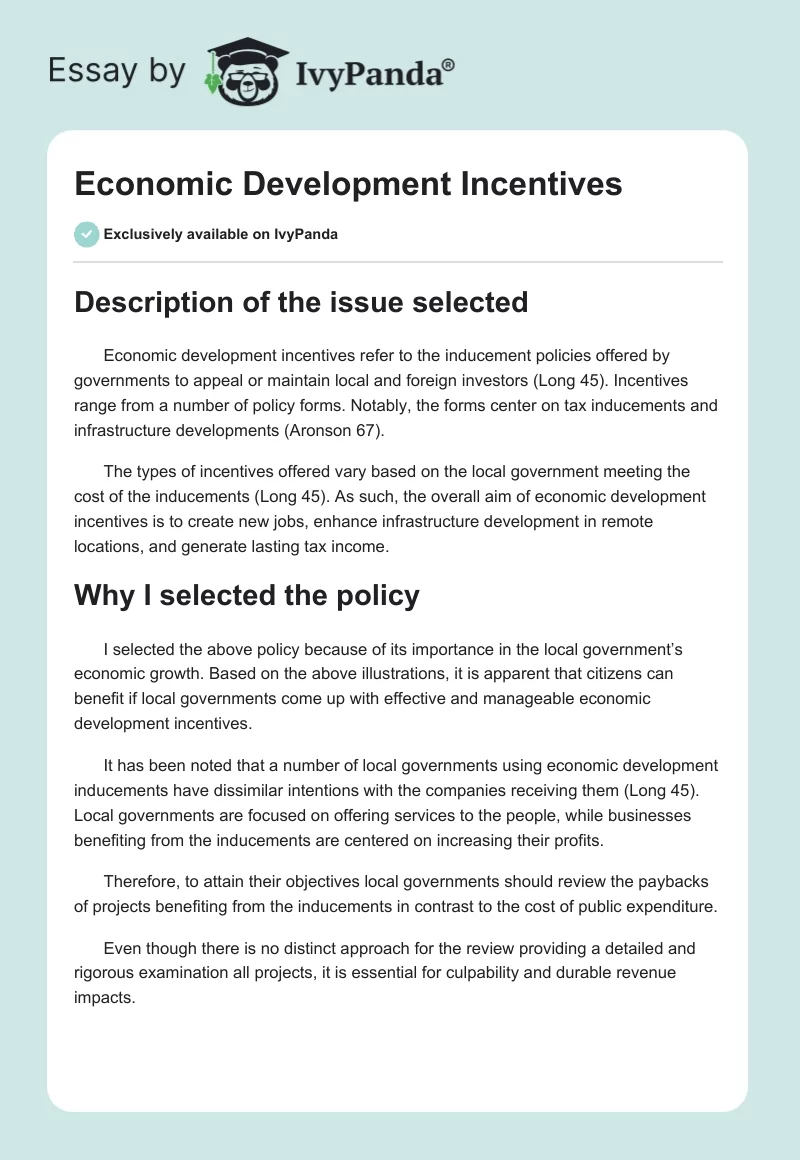 Essay by IvyPanda®

Economic Development Incentives

Exclusively available on IvyPanda

Description of the issue selected

Economic development incentives refer to the inducement policies offered by governments to appeal or maintain local and foreign investors (Long 45). Incentives range from a number of policy forms. Notably, the forms center on tax inducements and infrastructure developments (Aronson 67).

The types of incentives offered vary based on the local government meeting the cost of the inducements (Long 45). As such, the overall aim of economic development incentives is to create new jobs, enhance infrastructure development in remote locations, and generate lasting tax income.

Why I selected the policy

I selected the above policy because of its importance in the local government's economic growth. Based on the above illustrations, it is apparent that citizens can benefit if local governments come up with effective and manageable economic development incentives.

It has been noted that a number of local governments using economic development inducements have dissimilar intentions with the companies receiving them (Long 45). Local governments are focused on offering services to the people, while businesses benefiting from the inducements are centered on increasing their profits.

Therefore, to attain their objectives local governments should review the paybacks of projects benefiting from the inducements in contrast to the cost of public expenditure.

Even though there is no distinct approach for the review providing a detailed and rigorous examination all projects, it is essential for culpability and durable revenue impacts.